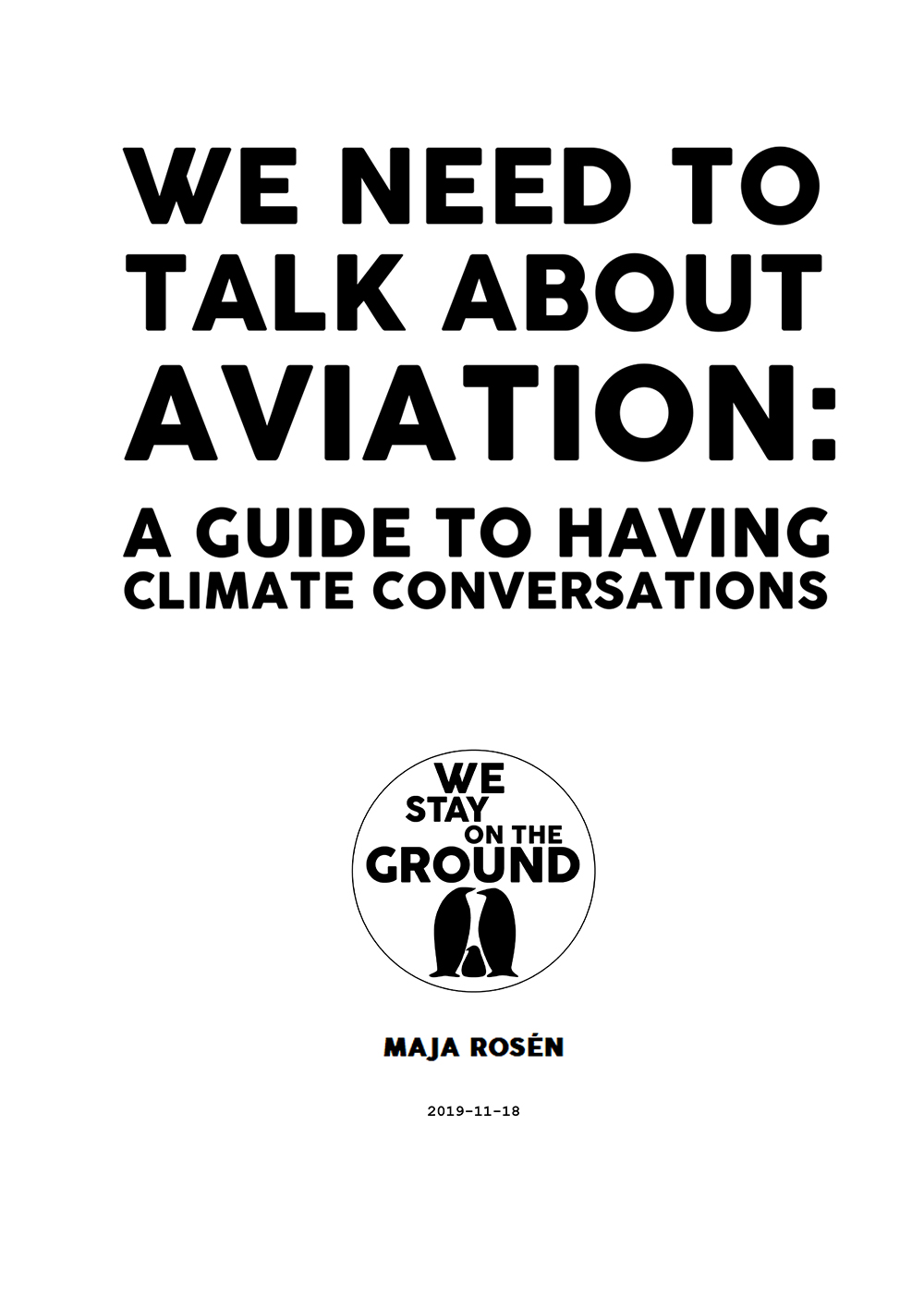 WE NEED TO TALK ABOUT AVIATION:

A GUIDE TO HAVING CLIMATE CONVERSATIONS

WE STAY ON THE GROUND

MAJA ROSÉN

2019-11-18